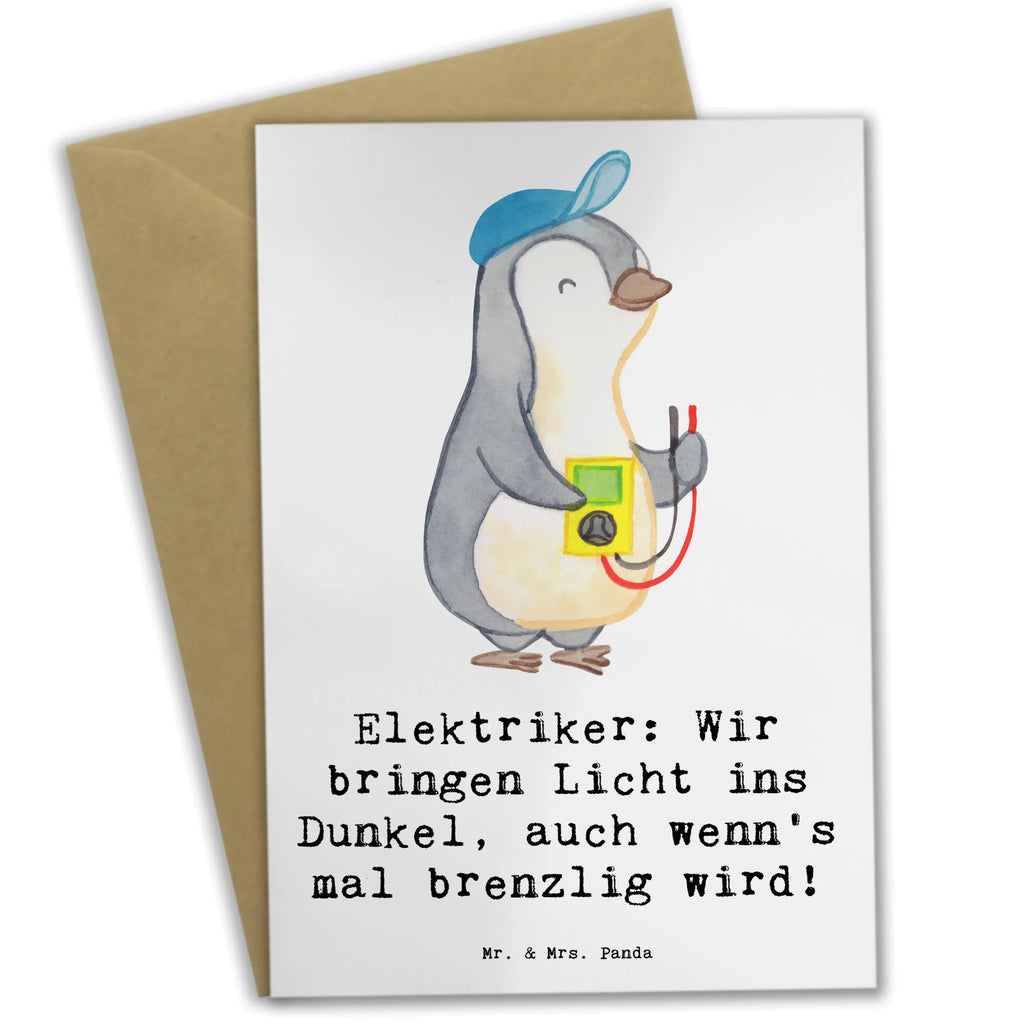 Elektriker: Wir bringen Licht ins Dunkel, auch wenn's mal brenzlig wird!

Mr. & Mrs. Panda